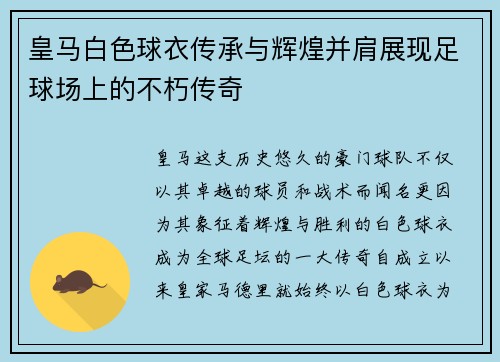 皇马白色球衣传承与辉煌并肩展现足球场上的不朽传奇

皇马这支历史悠久的豪门球队不仅以其卓越的球员和战术而闻名更因为其象征着辉煌与胜利的白色球衣成为全球足坛的一大传奇自成立以来皇家马德里就始终以白色球衣为